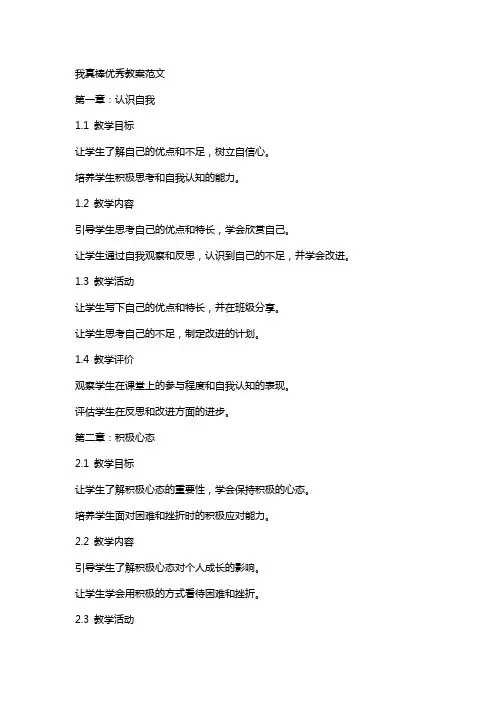 我真棒优秀教案范文

第一章：认识自我

1.1 教学目标

让学生了解自己的优点和不足，树立自信心。

培养学生积极思考和自我认知的能力。

1.2 教学内容

引导学生思考自己的优点和特长，学会欣赏自己。

让学生通过自我观察和反思，认识到自己的不足，并学会改进。

1.3 教学活动

让学生写下自己的优点和特长，并在班级分享。

让学生思考自己的不足，制定改进的计划。

1.4 教学评价

观察学生在课堂上的参与程度和自我认知的表现。

评估学生在反思和改进方面的进步。

第二章：积极心态

2.1 教学目标

让学生了解积极心态的重要性，学会保持积极的心态。

培养学生面对困难和挫折时的积极应对能力。

2.2 教学内容

引导学生了解积极心态对个人成长的影响。

让学生学会用积极的方式看待困难和挫折。

2.3 教学活动